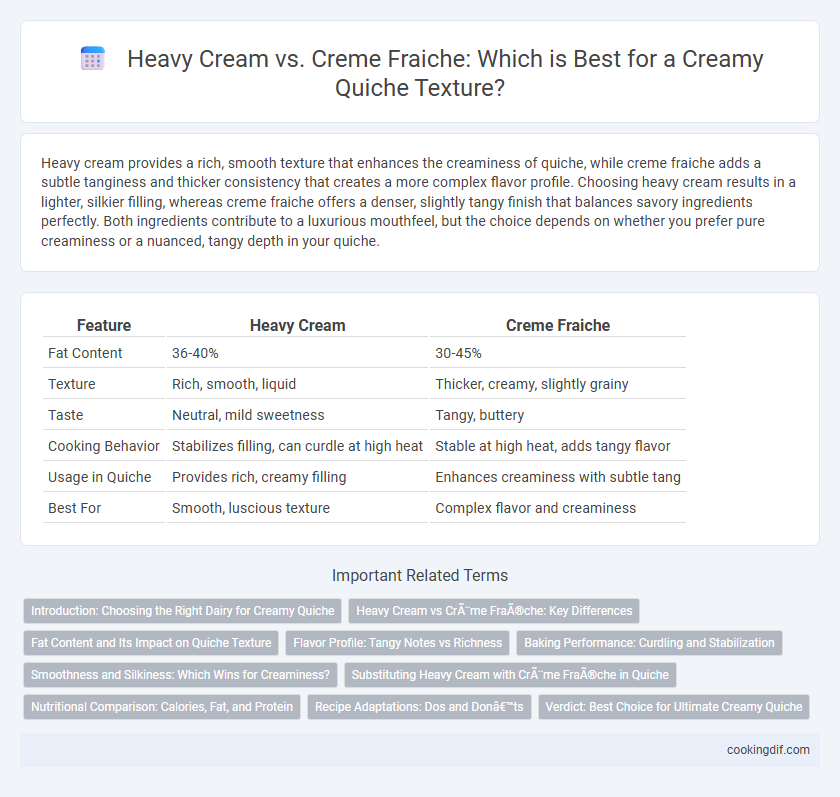 Heavy Cream vs. Creme Fraiche: Which is Best for a Creamy Quiche Texture?

Heavy cream provides a rich, smooth texture that enhances the creaminess of quiche, while creme fraiche adds a subtle tanginess and thicker consistency that creates a more complex flavor profile. Choosing heavy cream results in a lighter, silkier filling, whereas creme fraiche offers a denser, slightly tangy finish that balances savory ingredients perfectly. Both ingredients contribute to a luxurious mouthfeel, but the choice depends on whether you prefer pure creaminess or a nuanced, tangy depth in your quiche.

| Feature | Heavy Cream | Creme Fraiche |
|---|---|---|
| Fat Content | 36-40% | 30-45% |
| Texture | Rich, smooth, liquid | Thicker, creamy, slightly grainy |
| Taste | Neutral, mild sweetness | Tangy, buttery |
| Cooking Behavior | Stabilizes filling, can curdle at high heat | Stable at high heat, adds tangy flavor |
| Usage in Quiche | Provides rich, creamy filling | Enhances creaminess with subtle tang |
| Best For | Smooth, luscious texture | Complex flavor and creaminess |

Important Related Terms

Introduction: Choosing the Right Dairy for Creamy Quiche

Heavy Cream vs CrÃ¨me FraÃ®che: Key Differences

Fat Content and Its Impact on Quiche Texture

Flavor Profile: Tangy Notes vs Richness

Baking Performance: Curdling and Stabilization

Smoothness and Silkiness: Which Wins for Creaminess?

Substituting Heavy Cream with CrÃ¨me FraÃ®che in Quiche

Nutritional Comparison: Calories, Fat, and Protein

Recipe Adaptations: Dos and Donâ€™ts

Verdict: Best Choice for Ultimate Creamy Quiche

cookingdif.com